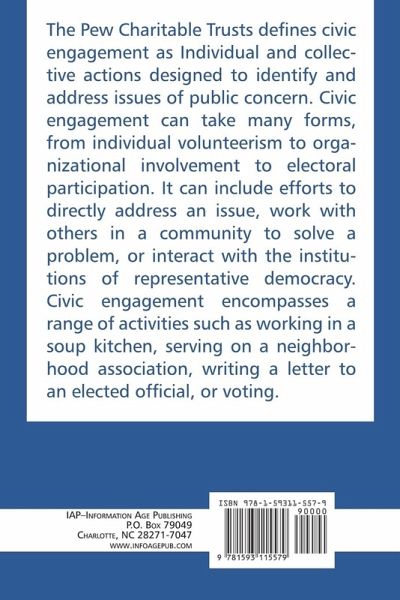 The Pew Charitable Trusts defines civic engagement as Individual and collective actions designed to identify and address issues of public concern. Civic engagement can take many forms, from individual volunteerism to organizational involvement to electoral participation. It can include efforts to directly address an issue, work with others in a community to solve a problem, or interact with the institutions of representative democracy. Civic engagement encompasses a range of activities such as working in a soup kitchen, serving on a neighborhood association, writing a letter to an elected official, or voting.

IAP–Information Age Publishing
P.O. Box 79049
Charlotte, NC 28271-7047
www.infoagepub.com

ISBN 978-1-59311-557-9
90000
9 781593 115579